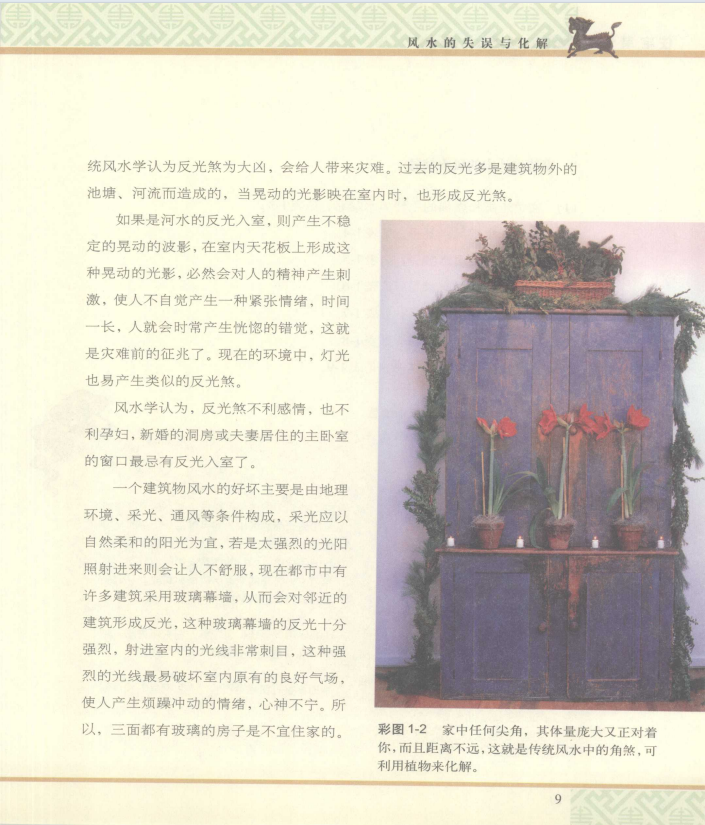 风水的失误与化解

统风水学认为反光煞为大凶，会给人带来灾难。过去的反光多是建筑物外的池塘、河流而造成的，当晃动的光影映在室内时，也形成反光煞。

如果是河水的反光入室，则产生不稳定的晃动的波影，在室内天花板上形成这种晃动的光影，必然会对人的精神产生刺激，使人不自觉产生一种紧张情绪，时间一长，人就会时常产生恍惚的错觉，这就是灾难前的征兆了。现在的环境中，灯光也易产生类似的反光煞。

风水学认为，反光煞不利感情，也不利孕妇，新婚的洞房或夫妻居住的主卧室的窗口最忌有反光入室了。

一个建筑物风水的好坏主要是由地理环境、采光、通风等条件构成，采光应以自然柔和的阳光为宜，若是太强烈的光阳照射进来则会让人不舒服，现在都市中有许多建筑采用玻璃幕墙，从而会对邻近的建筑形成反光，这种玻璃幕墙的反光十分强烈，射进室内的光线非常刺目，这种强烈的光线最易破坏室内原有的良好气场，使人产生烦躁冲动的情绪，心神不宁。所以，三面都有玻璃的房子是不宜住家的。

彩图1-2 家中任何尖角，其体量庞大又正对着你，而且距离不远，这就是传统风水中的角煞，可利用植物来化解。

9